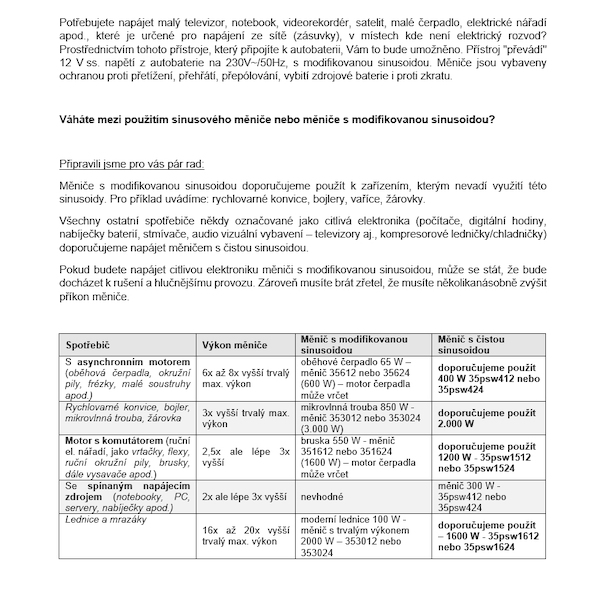 Potřebujete napájet malý televizor, notebook, videorekordér, satelit, malé čerpadlo, elektrické nářadí apod., které je určené pro napájení ze sítě (zásuvky), v místech kde není elektrický rozvod? Prostřednictvím tohoto přístroje, který připojíte k autobaterii, Vám to bude umožněno. Přístroj "převádí" 12 V ss. napětí z autobaterie na 230V~/50Hz, s modifikovanou sinusoidou. Měniče jsou vybaveny ochranou proti přetížení, přehřátí, přepólování, vybití zdrojové baterie i proti zkratu.

Váháte mezi použitím sinusového měniče nebo měniče s modifikovanou sinusoidou?

Připravili jsme pro vás pár rad:

Měniče s modifikovanou sinusoidou doporučujeme použít k zařízením, kterým nevadí využití této sinusoidy. Pro příklad uvádíme: rychlovarné konvice, bojlery, vařiče, žárovky.

Všechny ostatní spotřebiče někdy označované jako citlivá elektronika (počítače, digitální hodiny, nabíječky baterií, stmívače, audio vizuální vybavení – televizory aj., kompresorové ledničky/chladničky) doporučujeme napájet měničem s čistou sinusoidou.

Pokud budete napájet citlivou elektroniku měniči s modifikovanou sinusoidou, může se stát, že bude docházet k rušení a hlučnějšímu provozu. Zároveň musíte brát zřetel, že musíte několikanásobně zvýšit příkon měniče.

| Spotřebič | Výkon měniče | Měnič s modifikovanou sinusoidou | Měnič s čistou sinusoidou |
|---|---|---|---|
| S asynchronním motorem (oběhová čerpadla, okružní pily, frézky, malé soustruhy apod.) | 6x až 8x vyšší trvalý max. výkon | oběhové čerpadlo 65 W – měnič 35612 nebo 35624 (600 W) – motor čerpadla může vrčet | doporučujeme použít 400 W 35psw412 nebo 35psw424 |
| Rychlovarné konvice, bojler, mikrovlnná trouba, žárovka | 3x vyšší trvalý max. výkon | mikrovlnná trouba 850 W - měnič 353012 nebo 353024 (3.000 W) | doporučujeme použít 2.000 W |
| Motor s komutátorem (ruční el. nářadí, jako vrtačky, flexy, ruční okružní pily, brusky, dále vysavače apod.) | 2,5x ale lépe 3x vyšší | bruska 550 W - měnič 351612 nebo 351624 (1600 W) – motor čerpadla může vrčet | doporučujeme použít 1200 W - 35psw1512 nebo 35psw1524 |
| Se spínaným napájecím zdrojem (notebooky, PC, servery, nabíječky apod.) | 2x ale lépe 3x vyšší | nevhodné | měnič 300 W - 35psw412 nebo 35psw424 |
| Lednice a mrazáky | 16x až 20x vyšší trvalý max. výkon | moderní lednice 100 W - měnič s trvalým výkonem 2000 W – 353012 nebo 353024 | doporučujeme použít – 1600 W - 35psw1612 nebo 35psw1624 |